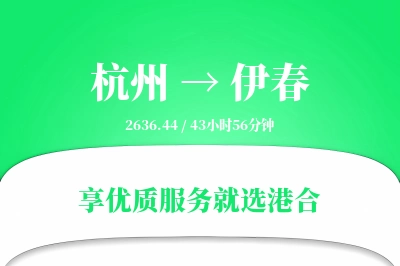 杭州 → 伊春

2636.44 / 43小时56分钟

享优质服务就选港合